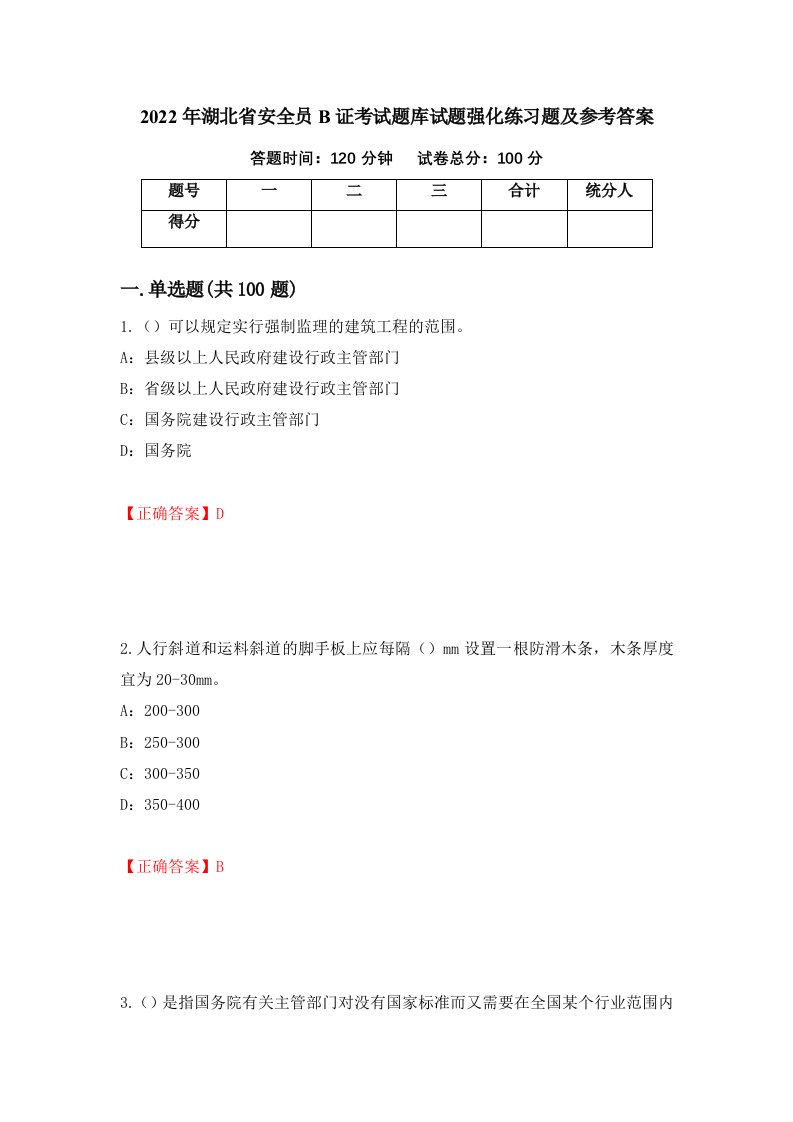 2022年湖北省安全员B证考试题库试题强化练习题及参考答案

答题时间：120分钟　　试卷总分：100分

| 题号 | 一 | 二 | 三 | 合计 | 统分人 |
|---|---|---|---|---|---|
| 得分 | | | | | |

一.单选题(共100题)

1.（）可以规定实行强制监理的建筑工程的范围。

A：县级以上人民政府建设行政主管部门

B：省级以上人民政府建设行政主管部门

C：国务院建设行政主管部门

D：国务院

【正确答案】D

2.人行斜道和运料斜道的脚手板上应每隔（）mm设置一根防滑木条，木条厚度宜为20-30mm。

A：200-300

B：250-300

C：300-350

D：350-400

【正确答案】B

3.（）是指国务院有关主管部门对没有国家标准而又需要在全国某个行业范围内